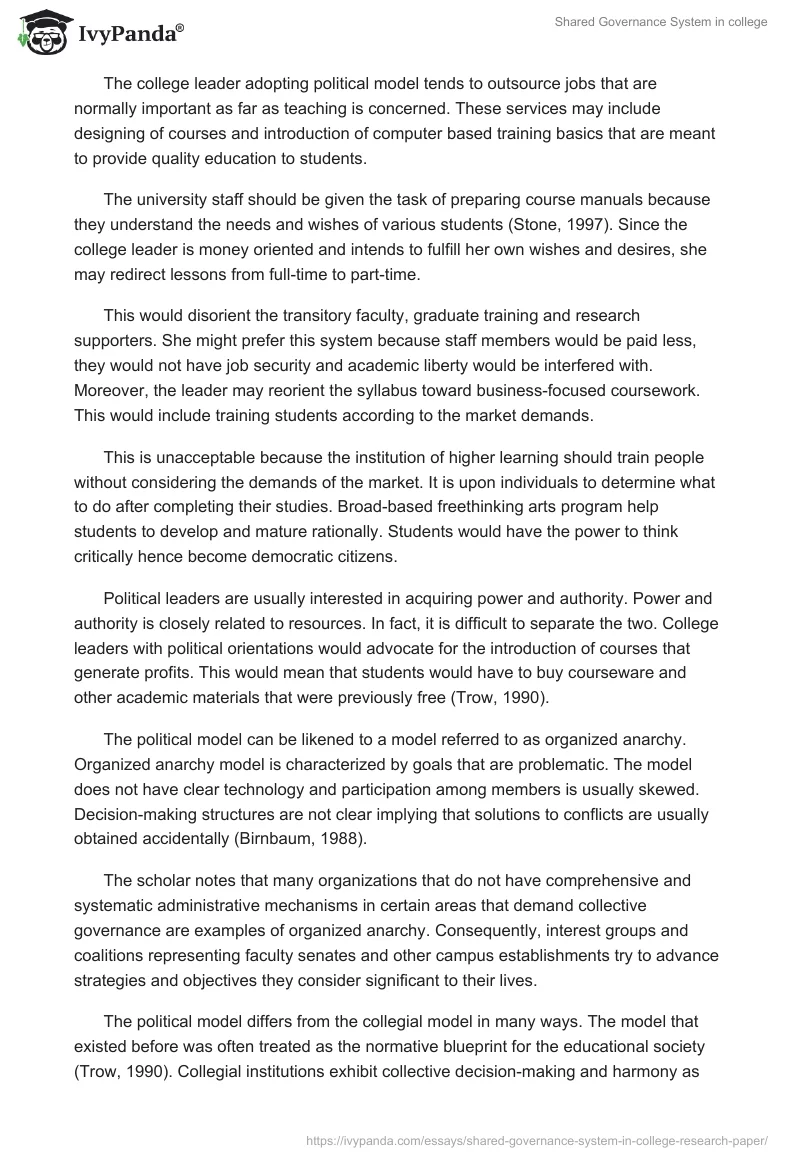 IvyPanda®

Shared Governance System in college

The college leader adopting political model tends to outsource jobs that are normally important as far as teaching is concerned. These services may include designing of courses and introduction of computer based training basics that are meant to provide quality education to students.

The university staff should be given the task of preparing course manuals because they understand the needs and wishes of various students (Stone, 1997). Since the college leader is money oriented and intends to fulfill her own wishes and desires, she may redirect lessons from full-time to part-time.

This would disorient the transitory faculty, graduate training and research supporters. She might prefer this system because staff members would be paid less, they would not have job security and academic liberty would be interfered with. Moreover, the leader may reorient the syllabus toward business-focused coursework. This would include training students according to the market demands.

This is unacceptable because the institution of higher learning should train people without considering the demands of the market. It is upon individuals to determine what to do after completing their studies. Broad-based freethinking arts program help students to develop and mature rationally. Students would have the power to think critically hence become democratic citizens.

Political leaders are usually interested in acquiring power and authority. Power and authority is closely related to resources. In fact, it is difficult to separate the two. College leaders with political orientations would advocate for the introduction of courses that generate profits. This would mean that students would have to buy courseware and other academic materials that were previously free (Trow, 1990).

The political model can be likened to a model referred to as organized anarchy. Organized anarchy model is characterized by goals that are problematic. The model does not have clear technology and participation among members is usually skewed. Decision-making structures are not clear implying that solutions to conflicts are usually obtained accidentally (Birnbaum, 1988).

The scholar notes that many organizations that do not have comprehensive and systematic administrative mechanisms in certain areas that demand collective governance are examples of organized anarchy. Consequently, interest groups and coalitions representing faculty senates and other campus establishments try to advance strategies and objectives they consider significant to their lives.

The political model differs from the collegial model in many ways. The model that existed before was often treated as the normative blueprint for the educational society (Trow, 1990). Collegial institutions exhibit collective decision-making and harmony as

https://ivypanda.com/essays/shared-governance-system-in-college-research-paper/